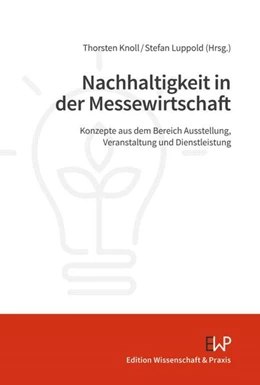 Thorsten Knoll / Stefan Luppold (Hrsg.)

Nachhaltigkeit in der Messewirtschaft

Konzepte aus dem Bereich Ausstellung, Veranstaltung und Dienstleistung

EWP

Edition Wissenschaft & Praxis